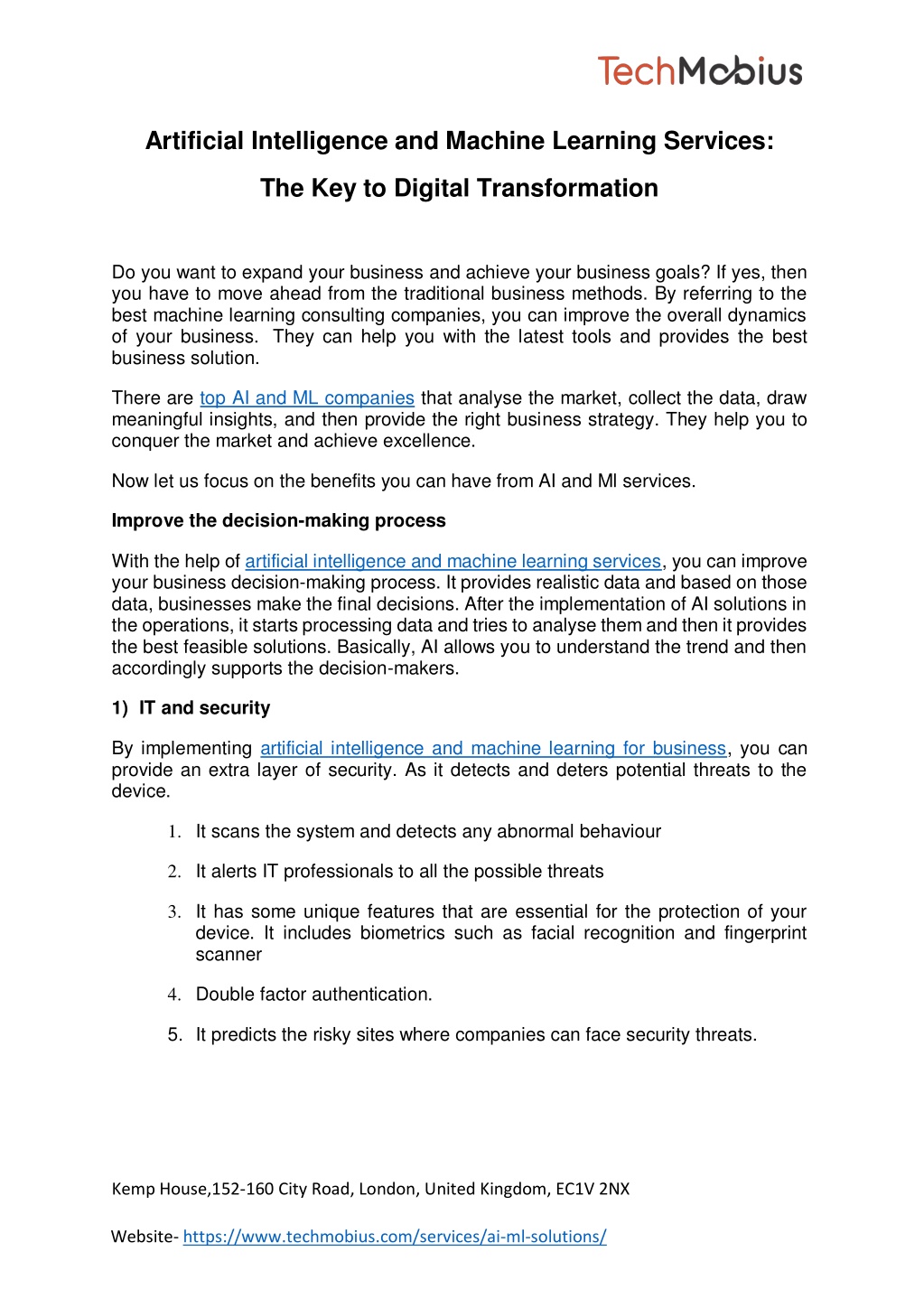 TechMobius

Artificial Intelligence and Machine Learning Services:

The Key to Digital Transformation

Do you want to expand your business and achieve your business goals? If yes, then you have to move ahead from the traditional business methods. By referring to the best machine learning consulting companies, you can improve the overall dynamics of your business. They can help you with the latest tools and provides the best business solution.

There are top AI and ML companies that analyse the market, collect the data, draw meaningful insights, and then provide the right business strategy. They help you to conquer the market and achieve excellence.

Now let us focus on the benefits you can have from AI and Ml services.

Improve the decision-making process

With the help of artificial intelligence and machine learning services, you can improve your business decision-making process. It provides realistic data and based on those data, businesses make the final decisions. After the implementation of AI solutions in the operations, it starts processing data and tries to analyse them and then it provides the best feasible solutions. Basically, AI allows you to understand the trend and then accordingly supports the decision-makers.

1) IT and security

By implementing artificial intelligence and machine learning for business, you can provide an extra layer of security. As it detects and deters potential threats to the device.

1. It scans the system and detects any abnormal behaviour

2. It alerts IT professionals to all the possible threats

3. It has some unique features that are essential for the protection of your device. It includes biometrics such as facial recognition and fingerprint scanner

4. Double factor authentication.

5. It predicts the risky sites where companies can face security threats.

Kemp House,152-160 City Road, London, United Kingdom, EC1V 2NX

Website- https://www.techmobius.com/services/ai-ml-solutions/